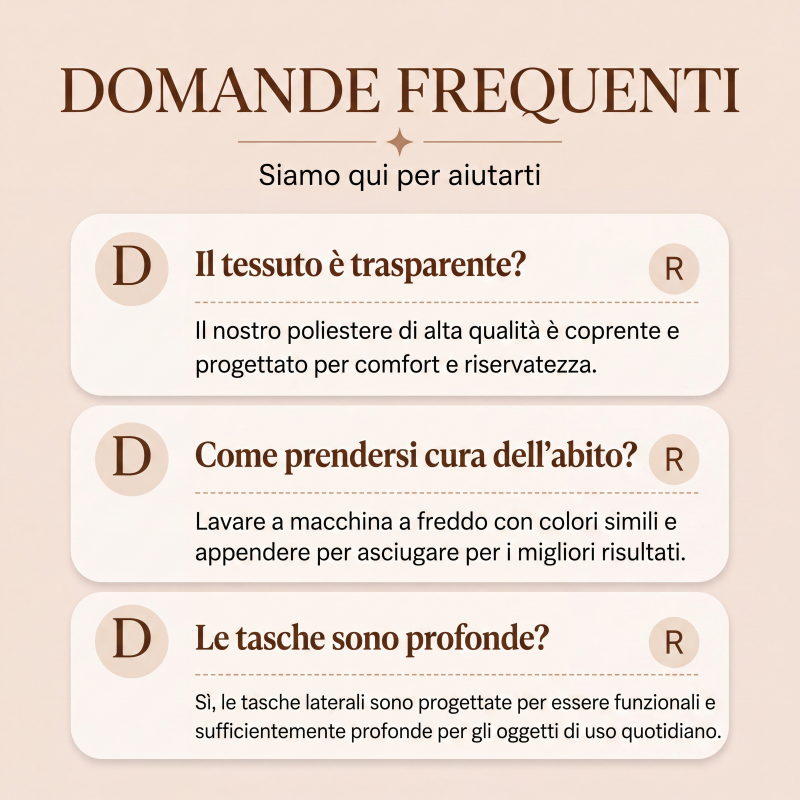 DOMANDE FREQUENTI

Siamo qui per aiutarti

D Il tessuto è trasparente? R

Il nostro poliestere di alta qualità è coprente e progettato per comfort e riservatezza.

D Come prendersi cura dell'abito? R

Lavare a macchina a freddo con colori simili e appendere per asciugare per i migliori risultati.

D Le tasche sono profonde? R

Sì, le tasche laterali sono progettate per essere funzionali e sufficientemente profonde per gli oggetti di uso quotidiano.